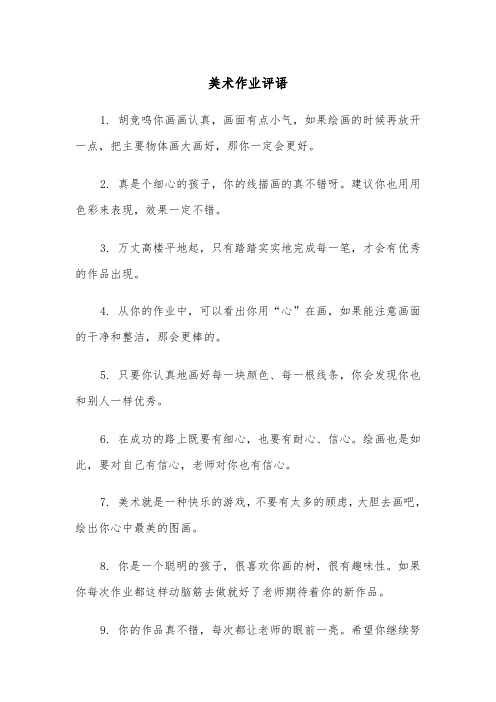 美术作业评语

1. 胡竞鸣你画画认真，画面有点小气，如果绘画的时候再放开一点，把主要物体画大画好，那你一定会更好。

2. 真是个细心的孩子，你的线描画的真不错呀。建议你也用用色彩来表现，效果一定不错。

3. 万丈高楼平地起，只有踏踏实实地完成每一笔，才会有优秀的作品出现。

4. 从你的作业中，可以看出你用“心”在画，如果能注意画面的干净和整洁，那会更棒的。

5. 只要你认真地画好每一块颜色、每一根线条，你会发现你也和别人一样优秀。

6. 在成功的路上既要有细心，也要有耐心、信心。绘画也是如此，要对自己有信心，老师对你也有信心。

7. 美术就是一种快乐的游戏，不要有太多的顾虑，大胆去画吧，绘出你心中最美的图画。

8. 你是一个聪明的孩子，很喜欢你画的树，很有趣味性。如果你每次作业都这样动脑筋去做就好了老师期待着你的新作品。

9. 你的作品真不错，每次都让老师的眼前一亮。希望你继续努